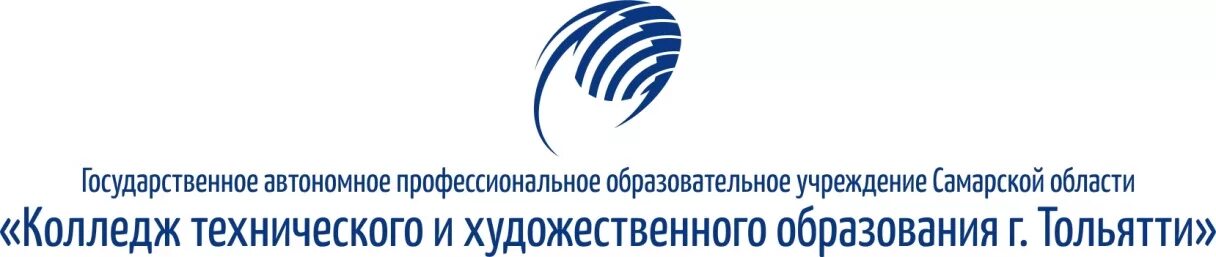 Государственное автономное профессиональное образовательное учреждение Самарской области
«Колледж технического и художественного образования г. Тольятти»